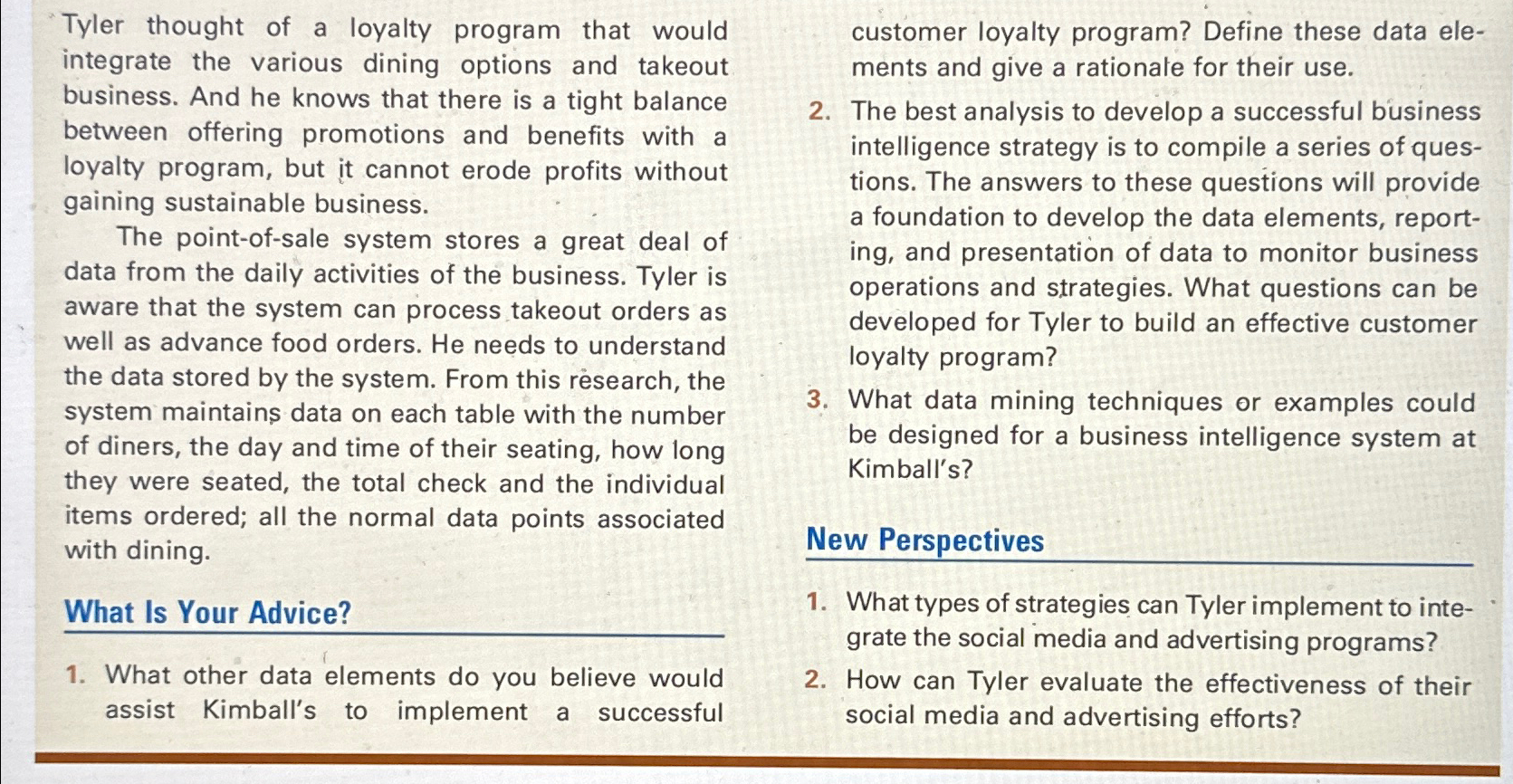 Tyler thought of a loyalty program that would integrate the various dining options and takeout business. And he knows that there is a tight balance between offering promotions and benefits with a loyalty program, but it cannot erode profits without gaining sustainable business.

The point-of-sale system stores a great deal of data from the daily activities of the business. Tyler is aware that the system can process takeout orders as well as advance food orders. He needs to understand the data stored by the system. From this research, the system maintains data on each table with the number of diners, the day and time of their seating, how long they were seated, the total check and the individual items ordered; all the normal data points associated with dining.

What Is Your Advice?

1. What other data elements do you believe would assist Kimball's to implement a successful customer loyalty program? Define these data elements and give a rationale for their use.

2. The best analysis to develop a successful business intelligence strategy is to compile a series of questions. The answers to these questions will provide a foundation to develop the data elements, reporting, and presentation of data to monitor business operations and strategies. What questions can be developed for Tyler to build an effective customer loyalty program?

3. What data mining techniques or examples could be designed for a business intelligence system at Kimball's?

New Perspectives

1. What types of strategies can Tyler implement to integrate the social media and advertising programs?

2. How can Tyler evaluate the effectiveness of their social media and advertising efforts?